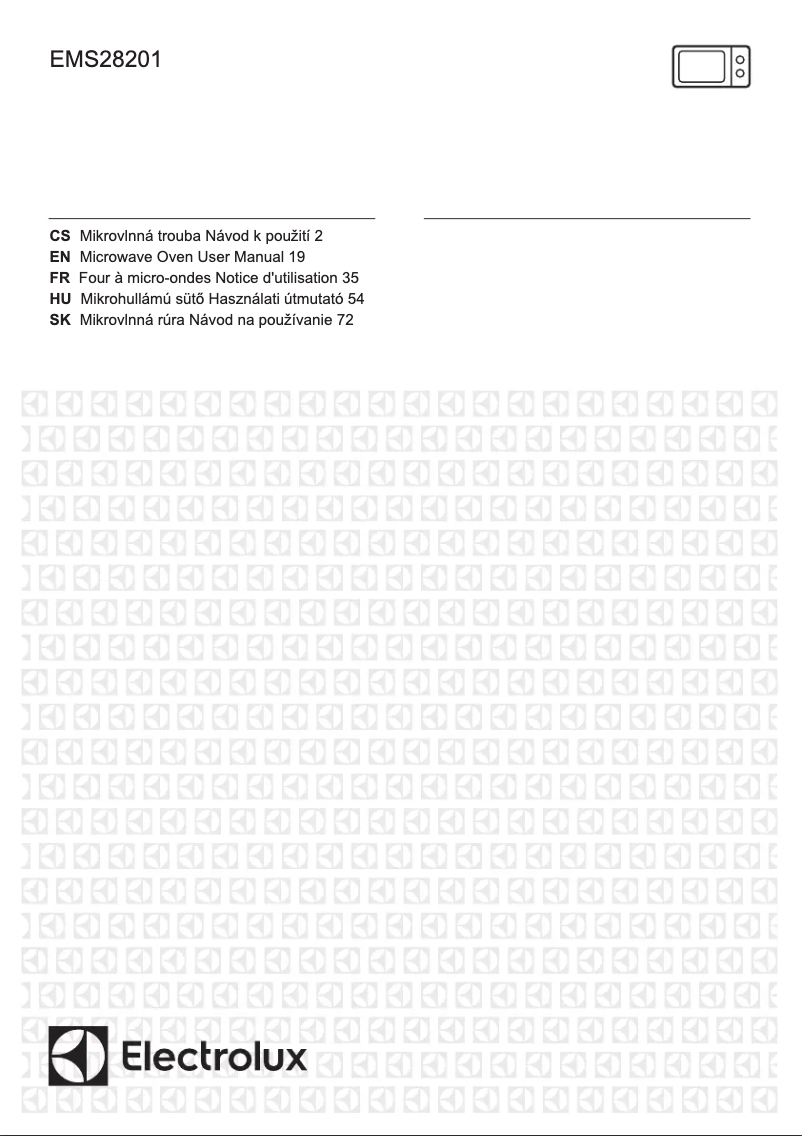 EMS28201

CS Mikrovlnná trouba Návod k použití 2
EN Microwave Oven User Manual 19
FR Four à micro-ondes Notice d'utilisation 35
HU Mikrohullámú sütő Használati útmutató 54
SK Mikrovlnná rúra Návod na používanie 72

Electrolux